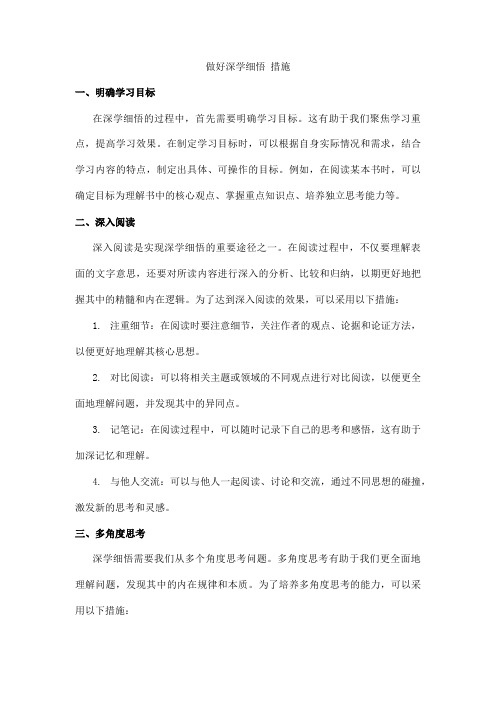 做好深学细悟 措施

一、明确学习目标

在深学细悟的过程中，首先需要明确学习目标。这有助于我们聚焦学习重点，提高学习效果。在制定学习目标时，可以根据自身实际情况和需求，结合学习内容的特点，制定出具体、可操作的目标。例如，在阅读某本书时，可以确定目标为理解书中的核心观点、掌握重点知识点、培养独立思考能力等。

二、深入阅读

深入阅读是实现深学细悟的重要途径之一。在阅读过程中，不仅要理解表面的文字意思，还要对所读内容进行深入的分析、比较和归纳，以期更好地把握其中的精髓和内在逻辑。为了达到深入阅读的效果，可以采用以下措施：

1. 注重细节：在阅读时要注意细节，关注作者的观点、论据和论证方法，以便更好地理解其核心思想。

2. 对比阅读：可以将相关主题或领域的不同观点进行对比阅读，以便更全面地理解问题，并发现其中的异同点。

3. 记笔记：在阅读过程中，可以随时记录下自己的思考和感悟，这有助于加深记忆和理解。

4. 与他人交流：可以与他人一起阅读、讨论和交流，通过不同思想的碰撞，激发新的思考和灵感。

三、多角度思考

深学细悟需要我们从多个角度思考问题。多角度思考有助于我们更全面地理解问题，发现其中的内在规律和本质。为了培养多角度思考的能力，可以采用以下措施：